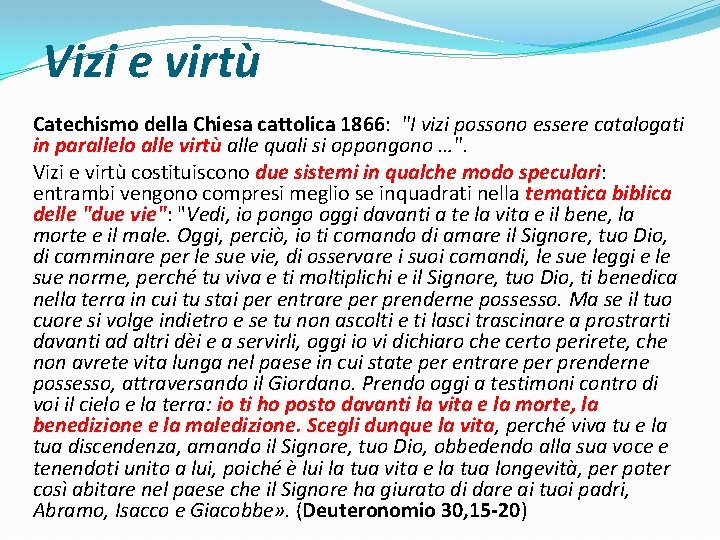 Vizi e virtù

Catechismo della Chiesa cattolica 1866: "I vizi possono essere catalogati in parallelo alle virtù alle quali si oppongono …".

Vizi e virtù costituiscono due sistemi in qualche modo speculari: entrambi vengono compresi meglio se inquadrati nella tematica biblica delle "due vie": "Vedi, io pongo oggi davanti a te la vita e il bene, la morte e il male. Oggi, perciò, io ti comando di amare il Signore, tuo Dio, di camminare per le sue vie, di osservare i suoi comandi, le sue leggi e le sue norme, perché tu viva e ti moltiplichi e il Signore, tuo Dio, ti benedica nella terra in cui tu stai per entrare per prenderne possesso. Ma se il tuo cuore si volge indietro e se tu non ascolti e ti lasci trascinare a prostrarti davanti ad altri dèi e a servirli, oggi io vi dichiaro che certo perirete, che non avrete vita lunga nel paese in cui state per entrare per prenderne possesso, attraversando il Giordano. Prendo oggi a testimoni contro di voi il cielo e la terra: io ti ho posto davanti la vita e la morte, la benedizione e la maledizione. Scegli dunque la vita, perché viva tu e la tua discendenza, amando il Signore, tuo Dio, obbedendo alla sua voce e tenendoti unito a lui, poiché è lui la tua vita e la tua longevità, per poter così abitare nel paese che il Signore ha giurato di dare ai tuoi padri, Abramo, Isacco e Giacobbe». (Deuteronomio 30,15-20)